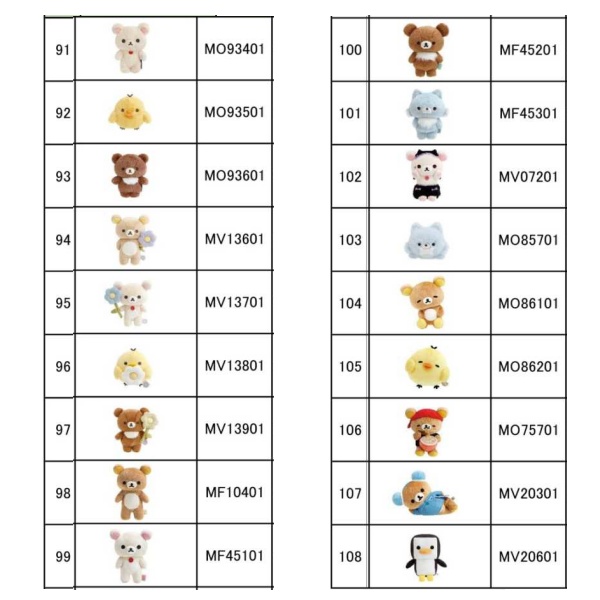 | 91 |  | MO93401 |
|---|---|---|
| 92 |  | MO93501 |
| 93 |  | MO93601 |
| 94 |  | MV13601 |
| 95 |  | MV13701 |
| 96 |  | MV13801 |
| 97 |  | MV13901 |
| 98 |  | MF10401 |
| 99 |  | MF45101 |

| 100 |  | MF45201 |
|---|---|---|
| 101 |  | MF45301 |
| 102 |  | MV07201 |
| 103 |  | MO85701 |
| 104 |  | MO86101 |
| 105 |  | MO86201 |
| 106 |  | MO75701 |
| 107 |  | MV20301 |
| 108 |  | MV20601 |